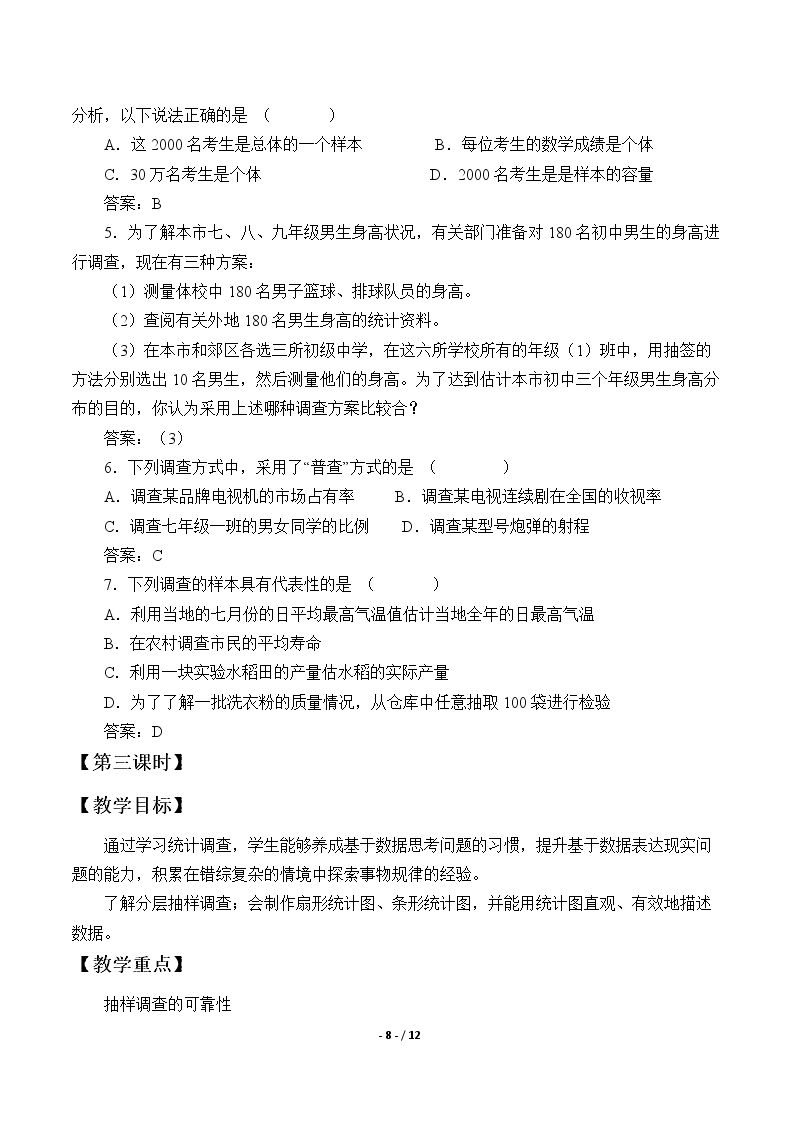 分析，以下说法正确的是 （ ）

A.这2000名考生是总体的一个样本 B.每位考生的数学成绩是个体

C.30万名考生是个体 D.2000名考生是是样本的容量

答案：B

5.为了解本市七、八、九年级男生身高状况，有关部门准备对180名初中男生的身高进行调查，现在有三种方案：

（1）测量体校中180名男子篮球、排球队员的身高。

（2）查阅有关外地180名男生身高的统计资料。

（3）在本市和郊区各选三所初级中学，在这六所学校所有的年级（1）班中，用抽签的方法分别选出10名男生，然后测量他们的身高。为了达到估计本市初中三个年级男生身高分布的目的，你认为采用上述哪种调查方案比较合？

答案：（3）

6.下列调查方式中，采用了“普查”方式的是 （ ）

A.调查某品牌电视机的市场占有率 B.调查某电视连续剧在全国的收视率

C.调查七年级一班的男女同学的比例 D.调查某型号炮弹的射程

答案：C

7.下列调查的样本具有代表性的是 （ ）

A.利用当地的七月份的日平均最高气温值估计当地全年的日最高气温

B.在农村调查市民的平均寿命

C.利用一块实验水稻田的产量估水稻的实际产量

D.为了了解一批洗衣粉的质量情况，从仓库中任意抽取100袋进行检验

答案：D

【第三课时】

【教学目标】

通过学习统计调查，学生能够养成基于数据思考问题的习惯，提升基于数据表达现实问题的能力，积累在错综复杂的情境中探索事物规律的经验。

了解分层抽样调查；会制作扇形统计图、条形统计图，并能用统计图直观、有效地描述数据。

【教学重点】

抽样调查的可靠性

- 8 - / 12